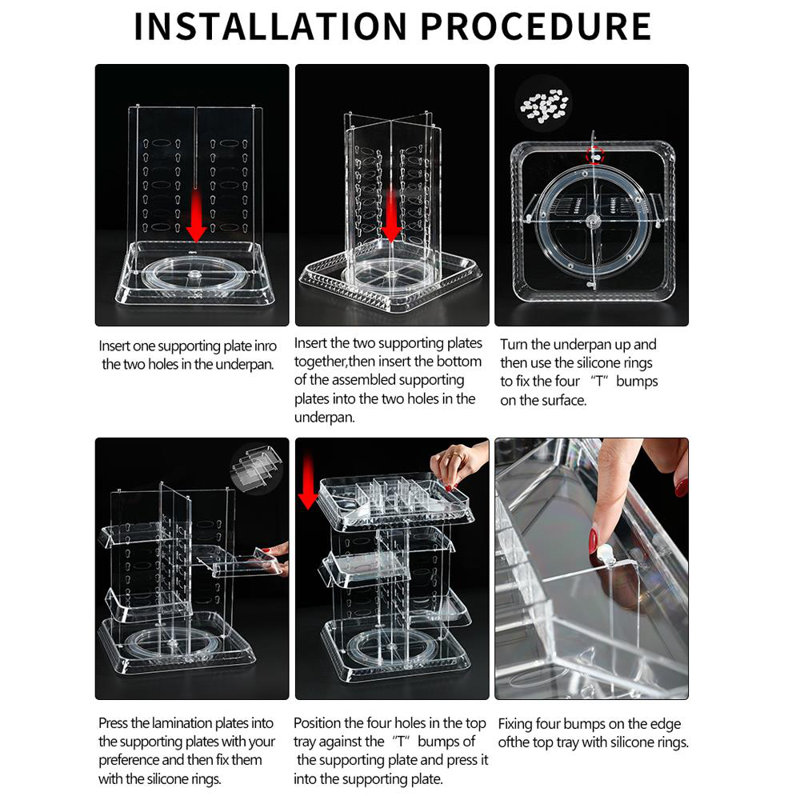 INSTALLATION PROCEDURE

Insert one supporting plate inro the two holes in the underpan.

Insert the two supporting plates together,then insert the bottom of the assembled supporting plates into the two holes in the underpan.

Turn the underpan up and then use the silicone rings to fix the four "T" bumps on the surface.

Press the lamination plates into the supporting plates with your preference and then fix them with the silicone rings.

Position the four holes in the top tray against the "T" bumps of the supporting plate and press it into the supporting plate.

Fixing four bumps on the edge ofthe top tray with silicone rings.